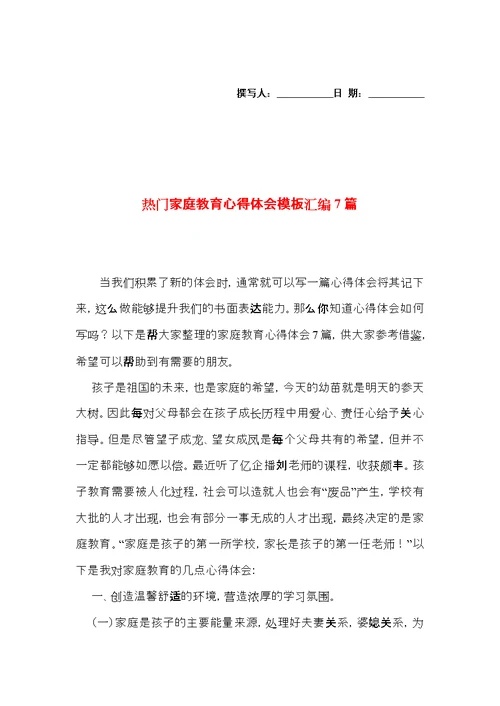 撰写人：__________日 期：__________

热门家庭教育心得体会模板汇编7篇

当我们积累了新的体会时，通常就可以写一篇心得体会将其记下来，这么做能够提升我们的书面表达能力。那么你知道心得体会如何写吗？以下是帮大家整理的家庭教育心得体会7篇，供大家参考借鉴，希望可以帮助到有需要的朋友。

孩子是祖国的未来，也是家庭的希望，今天的幼苗就是明天的参天大树。因此每对父母都会在孩子成长历程中用爱心、责任心给予关心指导。但是尽管望子成龙、望女成凤是每个父母共有的希望，但并不一定都能够如愿以偿。最近听了亿企播刘老师的课程，收获颇丰。孩子教育需要被人化过程，社会可以造就人也会有“废品”产生，学校有大批的人才出现，也会有部分一事无成的人才出现，最终决定的是家庭教育。“家庭是孩子的第一所学校，家长是孩子的第一任老师！”以下是我对家庭教育的几点心得体会：

一、创造温馨舒适的环境，营造浓厚的学习氛围。

（一）家庭是孩子的主要能量来源，处理好夫妻关系，婆媳关系，为